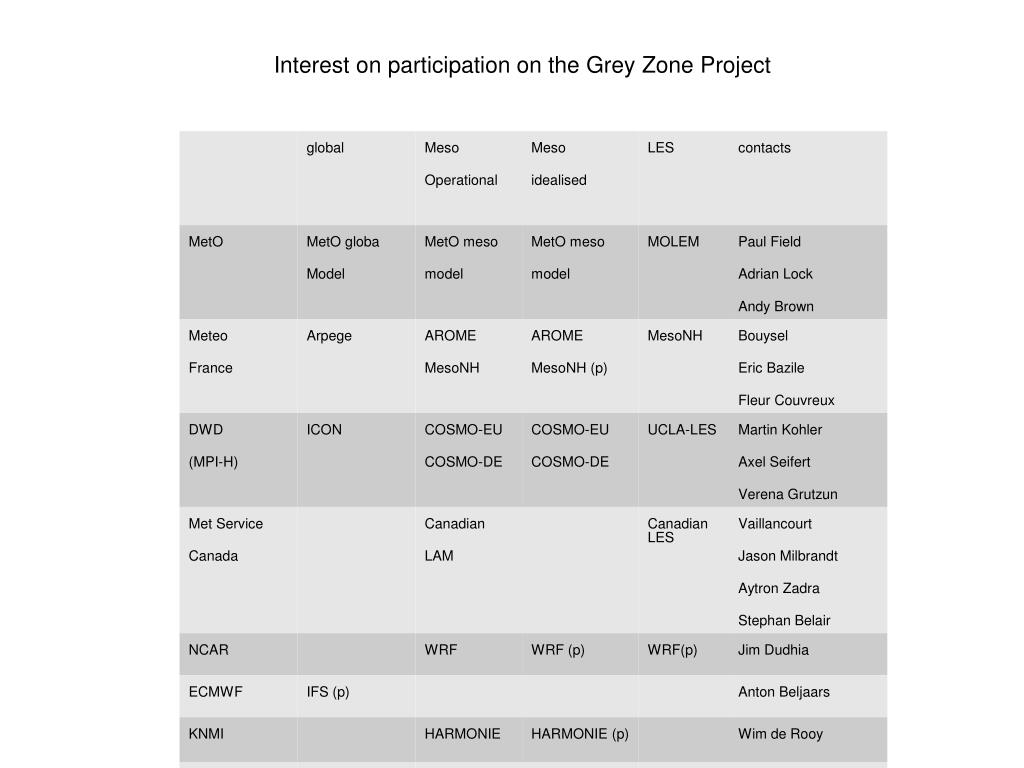 Interest on participation on the Grey Zone Project

| | global | Meso Operational | Meso idealised | LES | contacts |
|---|---|---|---|---|---|
| MetO | MetO globa Model | MetO meso model | MetO meso model | MOLEM | Paul Field Adrian Lock Andy Brown |
| Meteo France | Arpege | AROME MesoNH | AROME MesoNH (p) | MesoNH | Bouysel Eric Bazile Fleur Couvreux |
| DWD (MPI-H) | ICON | COSMO-EU COSMO-DE | COSMO-EU COSMO-DE | UCLA-LES | Martin Kohler Axel Seifert Verena Grutzun |
| Met Service Canada | | Canadian LAM | | Canadian LES | Vaillancourt Jason Milbrandt Aytron Zadra Stephan Belair |
| NCAR | | WRF | WRF (p) | WRF(p) | Jim Dudhia |
| ECMWF | IFS (p) | | | | Anton Beljaars |
| KNMI | | HARMONIE | HARMONIE (p) | | Wim de Rooy |